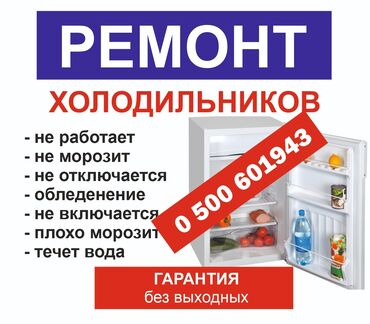 РЕМОНТ

ХОЛОДИЛЬНИКОВ

- не работает
- не морозит
- не отключается
- обледенение
- не включается
- плохо морозит
- течет вода

0 500 601943

ГАРАНТИЯ
без выходных